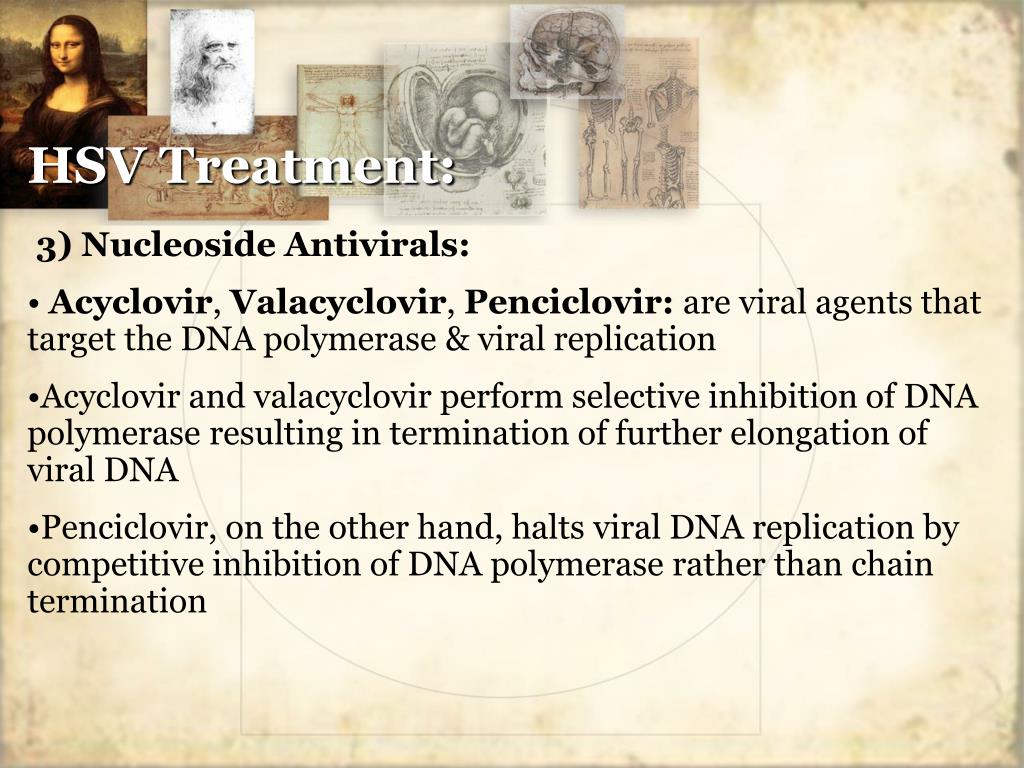 HSV Treatment:

3) Nucleoside Antivirals:

• Acyclovir, Valacyclovir, Penciclovir: are viral agents that target the DNA polymerase & viral replication

•Acyclovir and valacyclovir perform selective inhibition of DNA polymerase resulting in termination of further elongation of viral DNA

•Penciclovir, on the other hand, halts viral DNA replication by competitive inhibition of DNA polymerase rather than chain termination